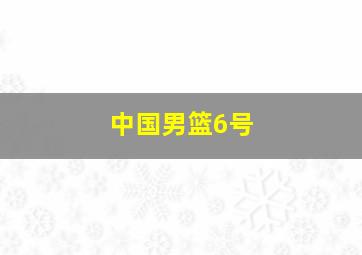 中国男篮6号